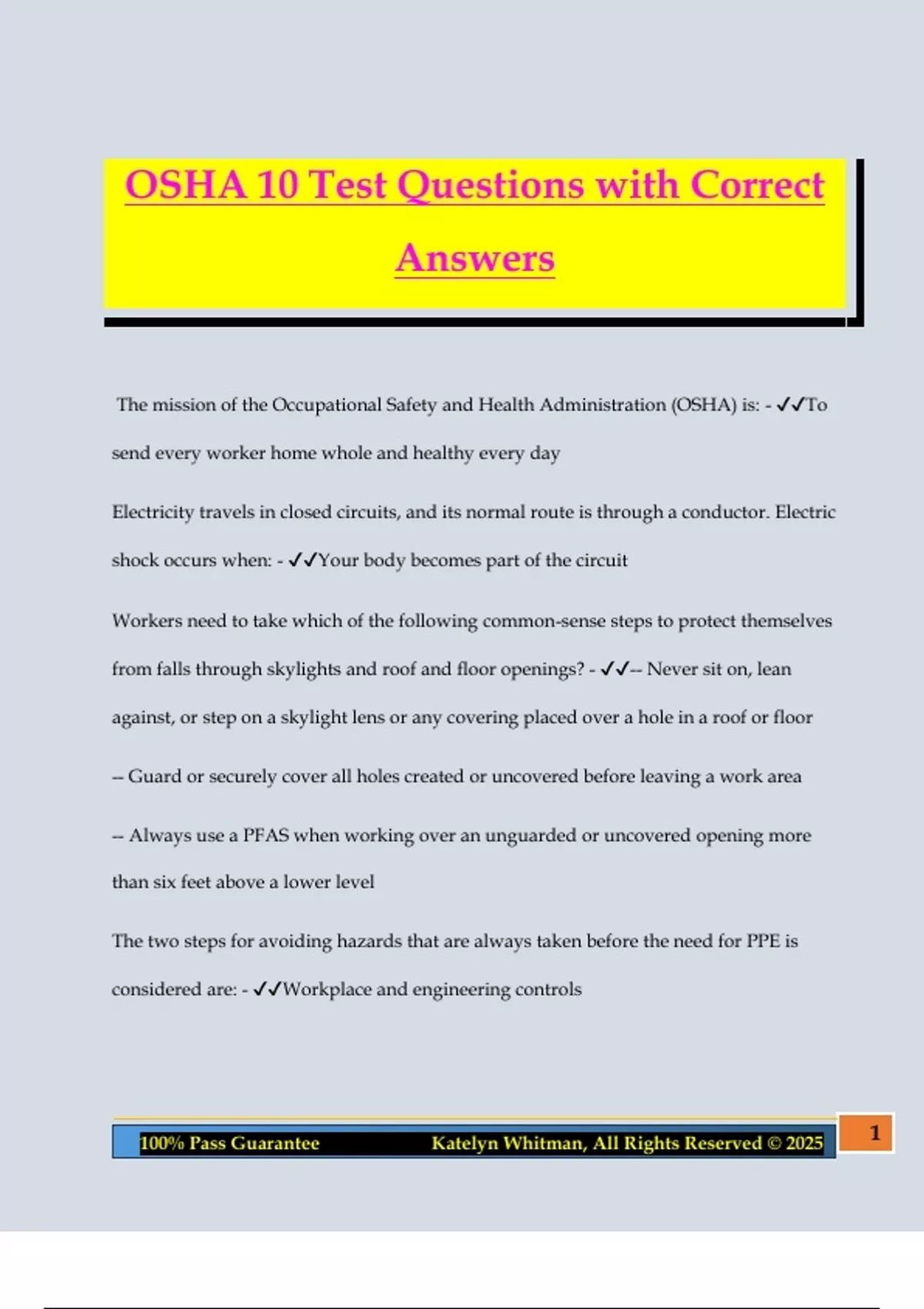 OSHA 10 Test Questions with Correct Answers

The mission of the Occupational Safety and Health Administration (OSHA) is: - ✓✓To send every worker home whole and healthy every day

Electricity travels in closed circuits, and its normal route is through a conductor. Electric shock occurs when: - ✓✓Your body becomes part of the circuit

Workers need to take which of the following common-sense steps to protect themselves from falls through skylights and roof and floor openings? - ✓✓-- Never sit on, lean against, or step on a skylight lens or any covering placed over a hole in a roof or floor

-- Guard or securely cover all holes created or uncovered before leaving a work area

-- Always use a PFAS when working over an unguarded or uncovered opening more than six feet above a lower level

The two steps for avoiding hazards that are always taken before the need for PPE is considered are: - ✓✓Workplace and engineering controls

100% Pass Guarantee Katelyn Whitman, All Rights Reserved © 2025

1